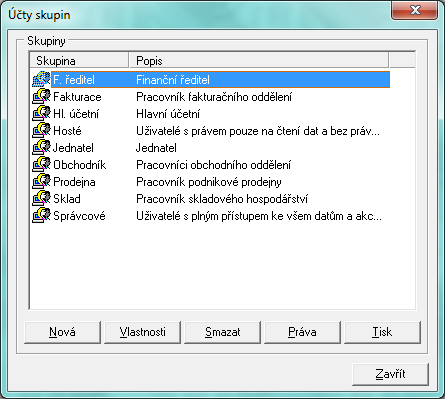 Účty skupin

Skupiny

| Skupina | Popis |
|---|---|
| F. ředitel | Finanční ředitel |
| Fakturace | Pracovník fakturačního oddělení |
| Hl. účetní | Hlavní účetní |
| Hosté | Uživatelé s právem pouze na čtení dat a bez práv... |
| Jednatel | Jednatel |
| Obchodník | Pracovníci obchodního oddělení |
| Prodejna | Pracovník podnikové prodejny |
| Sklad | Pracovník skladového hospodářství |
| Správcové | Uživatelé s plným přístupem ke všem datům a akc... |

Nová Vlastnosti Smazat Práva Tisk

Zavřít